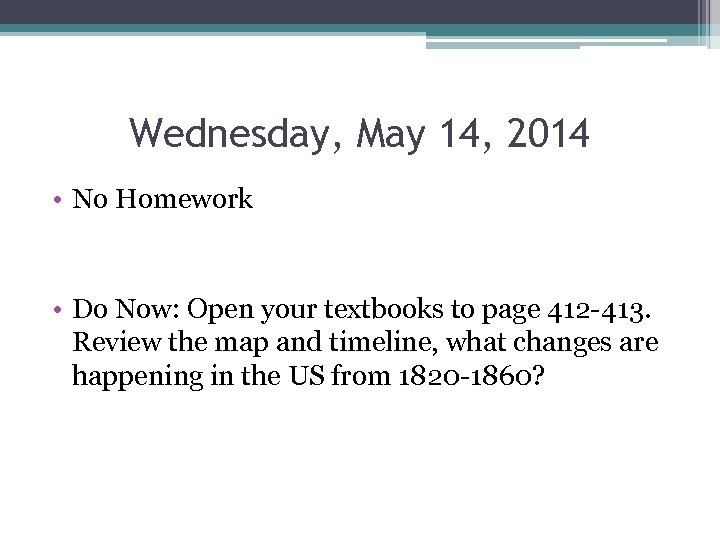 Wednesday, May 14, 2014

• No Homework

• Do Now: Open your textbooks to page 412-413. Review the map and timeline, what changes are happening in the US from 1820-1860?